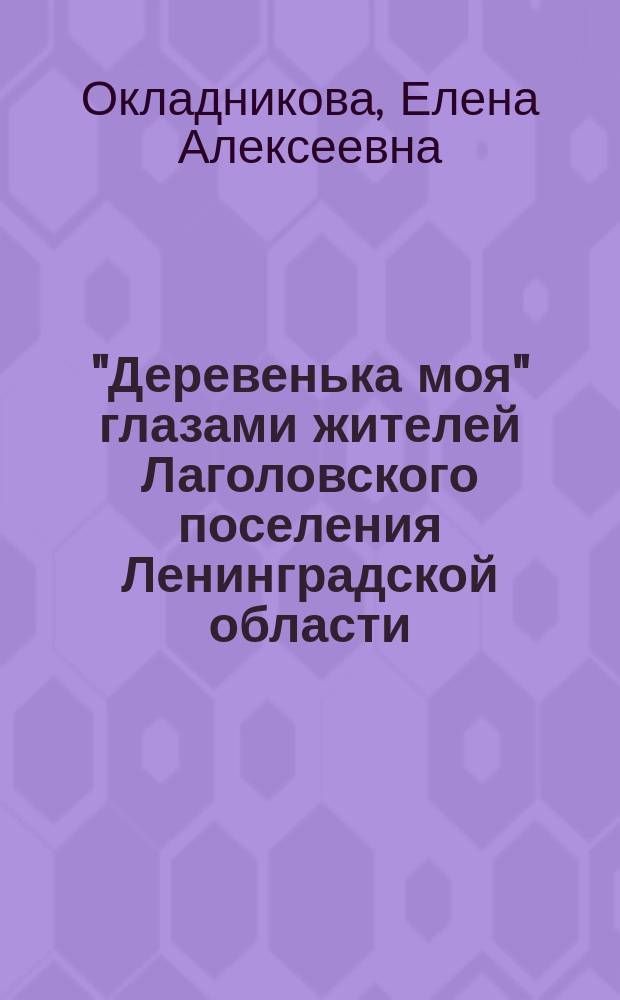 Окладникова, Елена Алексеевна

"Деревенька моя" глазами жителей Лаголовского поселения Ленинградской области